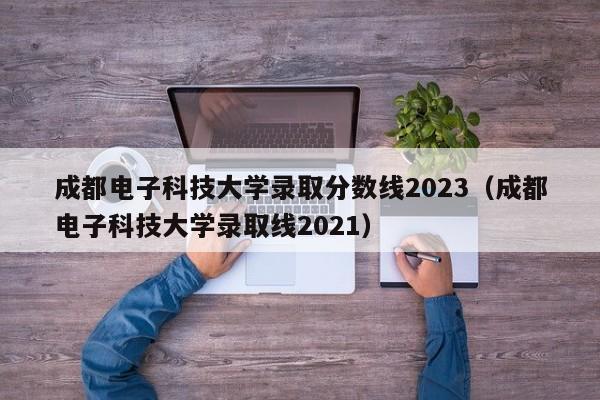 成都电子科技大学录取分数线2023（成都电子科技大学录取线2021）